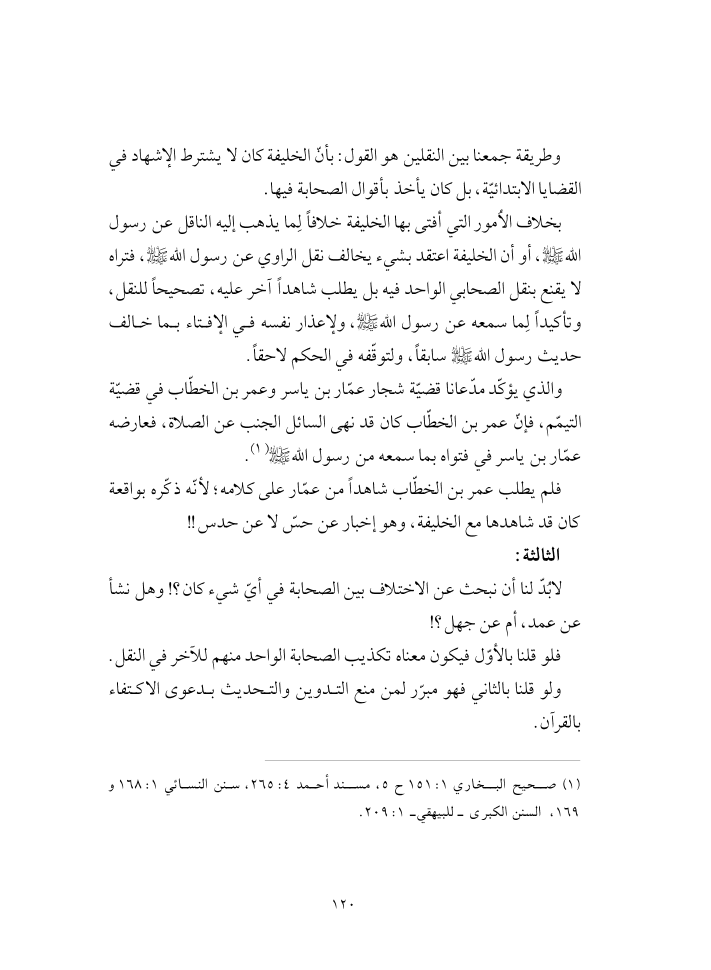 وطريقة جمعنا بين النقلين هو القول: بأنّ الخليفة كان لا يشترط الإشهاد في القضايا الابتدائيّة، بل كان يأخذ بأقوال الصحابة فيها.

بخلاف الأمور التي أفتى بها الخليفة خلافاً لِما يذهب إليه الناقل عن رسول الله ﷺ، أو أن الخليفة اعتقد بشيء يخالف نقل الراوي عن رسول الله ﷺ، فتراه لا يقنع بنقل الصحابي الواحد فيه بل يطلب شاهداً آخر عليه، تصحيحاً للنقل، وتأكيداً لِما سمعه عن رسول الله ﷺ، ولإعذار نفسه في الإفتاء بما خالف حديث رسول الله ﷺ سابقاً، ولتوقّفه في الحكم لاحقاً.

والذي يؤكّد مدّعانا قضيّة شجار عمّار بن ياسر وعمر بن الخطّاب في قضيّة التيمّم، فإنّ عمر بن الخطّاب كان قد نهى السائل الجنب عن الصلاة، فعارضه عمّار بن ياسر في فتواه بما سمعه من رسول الله ﷺ(١).

فلم يطلب عمر بن الخطّاب شاهداً من عمّار على كلامه؛ لأنّه ذكّره بواقعة كان قد شاهدها مع الخليفة، وهو إخبار عن حسّ لا عن حدس!!

الثالثة:

لابُدّ لنا أن نبحث عن الاختلاف بين الصحابة في أيّ شيء كان؟! وهل نشأ عن عمد، أم عن جهل؟!

فلو قلنا بالأوّل فيكون معناه تكذيب الصحابة الواحد منهم للآخر في النقل.

ولو قلنا بالثاني فهو مبرّر لمن منع التدوين والتحديث بدعوى الاكتفاء بالقرآن.

(١) صحيح البخاري ١: ١٥١ ح ٥، مسند أحمد ٤: ٢٦٥، سنن النسائي ١: ١٦٨ و ١٦٩، السنن الكبرى ـ للبيهقي ـ ١: ٢٠٩.

١٢٠